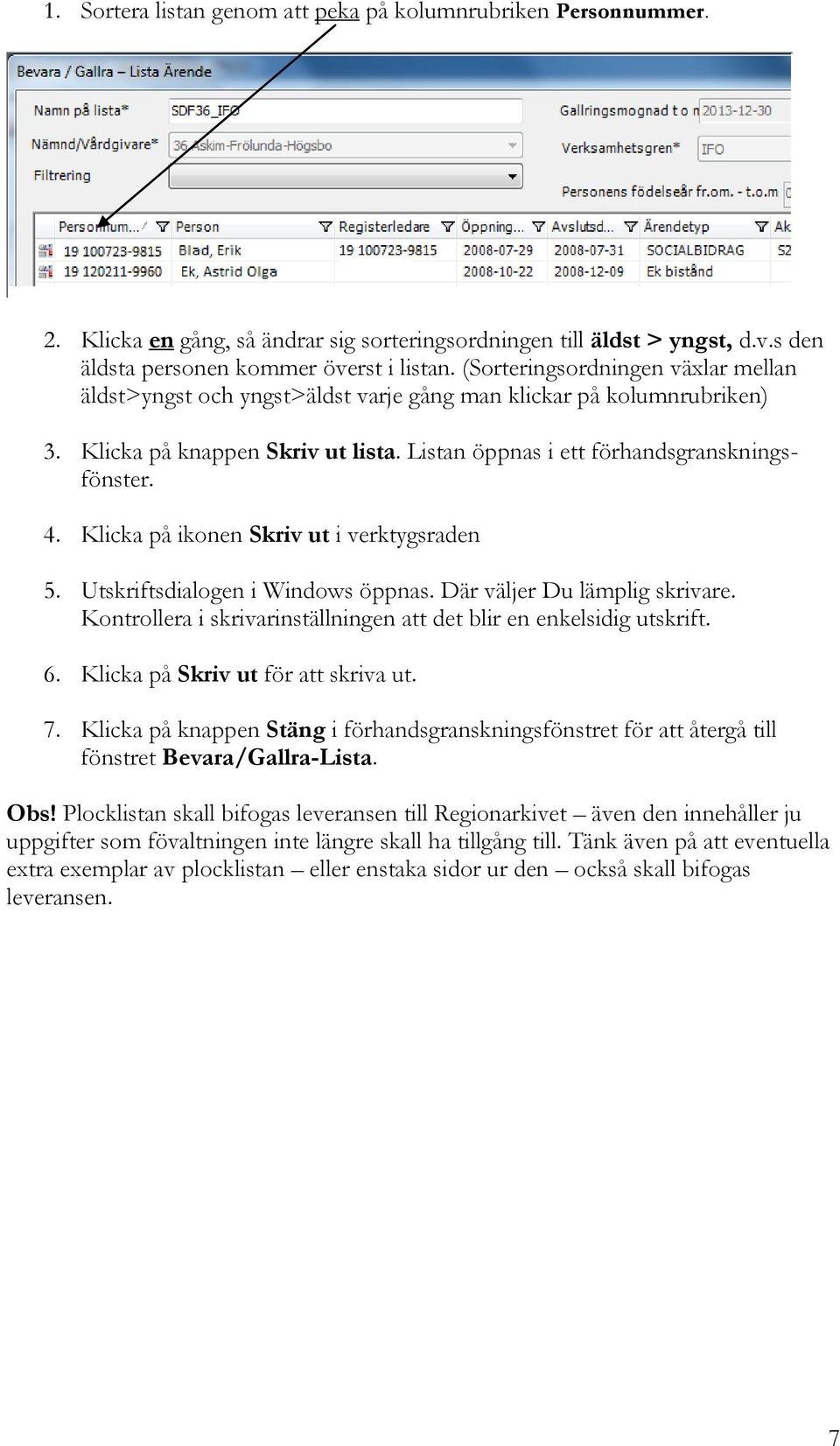 1. Sortera listan genom att peka på kolumnrubriken Personnummer.

Bevara / Gallra – Lista Ärende

Namn på lista* SDF36_IFO

Nämnd/Vårdgivare* 36 Askim-Frölunda-Högsbo

Filtrering

Gallringsmognad t o m 2013-12-30

Verksamhetsgren* IFO

Personens födelseår fr.om. - t.o.m

| Personnum... | Person | Registerledare | Öppning... | Avslutsd... | Ärendetyp | Ak |
|---|---|---|---|---|---|---|
| 19 100723-9815 | Blad, Erik | 19 100723-9815 | 2008-07-29 | 2008-07-31 | SOCIALBIDRAG | S2 |
| 19 120211-9960 | Ek, Astrid Olga | | 2008-10-22 | 2008-12-09 | Ek bistånd | |

2. Klicka en gång, så ändrar sig sorteringsordningen till äldst > yngst, d.v.s den äldsta personen kommer överst i listan. (Sorteringsordningen växlar mellan äldst>yngst och yngst>äldst varje gång man klickar på kolumnrubriken)

3. Klicka på knappen Skriv ut lista. Listan öppnas i ett förhandsgranskningsfönster.

4. Klicka på ikonen Skriv ut i verktygsraden

5. Utskriftsdialogen i Windows öppnas. Där väljer Du lämplig skrivare. Kontrollera i skrivarinställningen att det blir en enkelsidig utskrift.

6. Klicka på Skriv ut för att skriva ut.

7. Klicka på knappen Stäng i förhandsgranskningsfönstret för att återgå till fönstret Bevara/Gallra-Lista.

Obs! Plocklistan skall bifogas leveransen till Regionarkivet – även den innehåller ju uppgifter som fövaltningen inte längre skall ha tillgång till. Tänk även på att eventuella extra exemplar av plocklistan – eller enstaka sidor ur den – också skall bifogas leveransen.

7